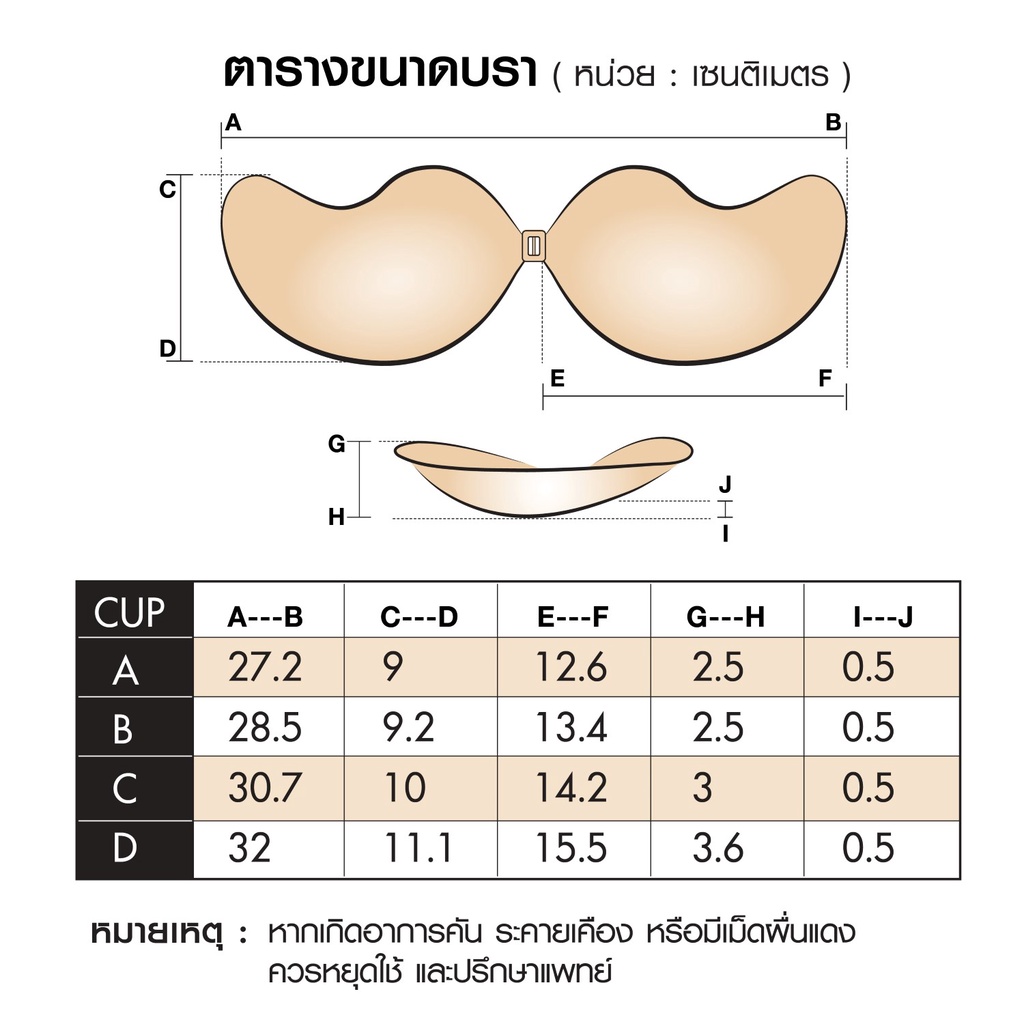 ตารางขนาดบรา ( หน่วย : เซนติเมตร )

A B

C

D

E F

G

H

J

I

| CUP | A---B | C---D | E---F | G---H | I---J |
|---|---|---|---|---|---|
| A | 27.2 | 9 | 12.6 | 2.5 | 0.5 |
| B | 28.5 | 9.2 | 13.4 | 2.5 | 0.5 |
| C | 30.7 | 10 | 14.2 | 3 | 0.5 |
| D | 32 | 11.1 | 15.5 | 3.6 | 0.5 |

หมายเหตุ : หากเกิดอาการคัน ระคายเคือง หรือมีเม็ดผื่นแดง ควรหยุดใช้ และปรึกษาแพทย์